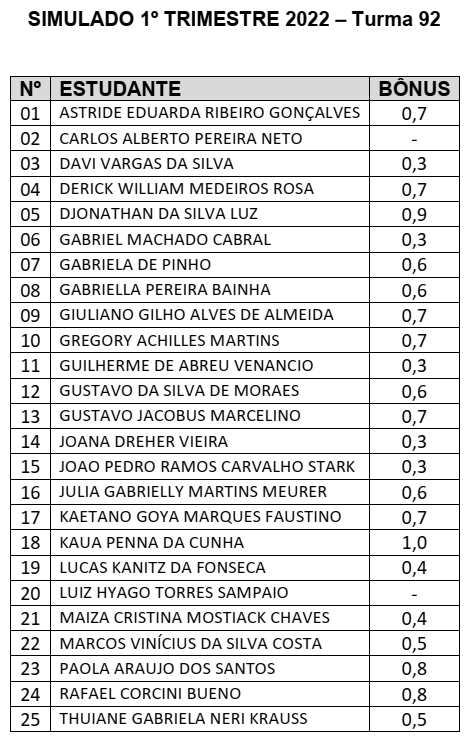 SIMULADO 1º TRIMESTRE 2022 – Turma 92

| Nº | ESTUDANTE | BÔNUS |
|---|---|---|
| 01 | ASTRIDE EDUARDA RIBEIRO GONÇALVES | 0,7 |
| 02 | CARLOS ALBERTO PEREIRA NETO | - |
| 03 | DAVI VARGAS DA SILVA | 0,3 |
| 04 | DERICK WILLIAM MEDEIROS ROSA | 0,7 |
| 05 | DJONATHAN DA SILVA LUZ | 0,9 |
| 06 | GABRIEL MACHADO CABRAL | 0,3 |
| 07 | GABRIELA DE PINHO | 0,6 |
| 08 | GABRIELLA PEREIRA BAINHA | 0,6 |
| 09 | GIULIANO GILHO ALVES DE ALMEIDA | 0,7 |
| 10 | GREGORY ACHILLES MARTINS | 0,7 |
| 11 | GUILHERME DE ABREU VENANCIO | 0,3 |
| 12 | GUSTAVO DA SILVA DE MORAES | 0,6 |
| 13 | GUSTAVO JACOBUS MARCELINO | 0,7 |
| 14 | JOANA DREHER VIEIRA | 0,3 |
| 15 | JOAO PEDRO RAMOS CARVALHO STARK | 0,3 |
| 16 | JULIA GABRIELLY MARTINS MEURER | 0,6 |
| 17 | KAETANO GOYA MARQUES FAUSTINO | 0,7 |
| 18 | KAUA PENNA DA CUNHA | 1,0 |
| 19 | LUCAS KANITZ DA FONSECA | 0,4 |
| 20 | LUIZ HYAGO TORRES SAMPAIO | - |
| 21 | MAIZA CRISTINA MOSTIACK CHAVES | 0,4 |
| 22 | MARCOS VINÍCIUS DA SILVA COSTA | 0,5 |
| 23 | PAOLA ARAUJO DOS SANTOS | 0,8 |
| 24 | RAFAEL CORCINI BUENO | 0,8 |
| 25 | THUIANE GABRIELA NERI KRAUSS | 0,5 |